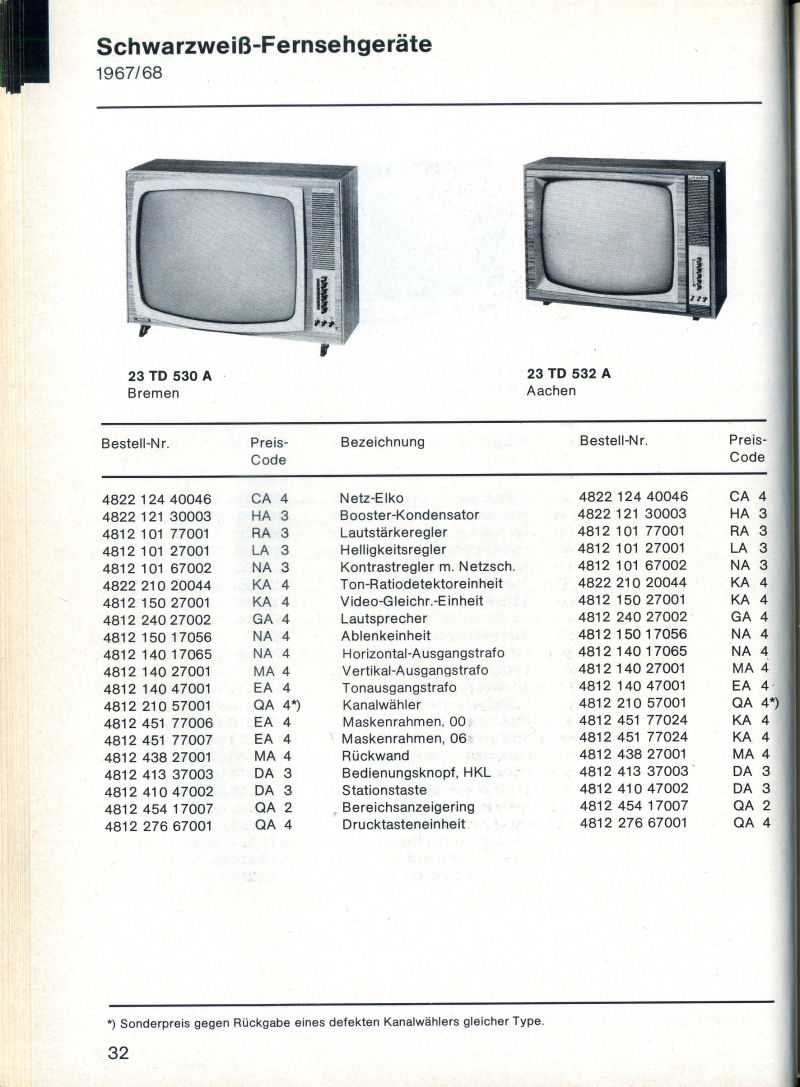 Schwarzweiß-Fernsehgeräte
1967/68

23 TD 530 A
Bremen

23 TD 532 A
Aachen

| Bestell-Nr. | Preis-Code | Bezeichnung | Bestell-Nr. | Preis-Code |
|---|---|---|---|---|
| 4822 124 40046 | CA 4 | Netz-Elko | 4822 124 40046 | CA 4 |
| 4822 121 30003 | HA 3 | Booster-Kondensator | 4822 121 30003 | HA 3 |
| 4812 101 77001 | RA 3 | Lautstärkeregler | 4812 101 77001 | RA 3 |
| 4812 101 27001 | LA 3 | Helligkeitsregler | 4812 101 27001 | LA 3 |
| 4812 101 67002 | NA 3 | Kontrastregler m. Netzsch. | 4812 101 67002 | NA 3 |
| 4822 210 20044 | KA 4 | Ton-Ratiodetektoreinheit | 4822 210 20044 | KA 4 |
| 4812 150 27001 | KA 4 | Video-Gleichr.-Einheit | 4812 150 27001 | KA 4 |
| 4812 240 27002 | GA 4 | Lautsprecher | 4812 240 27002 | GA 4 |
| 4812 150 17056 | NA 4 | Ablenkeinheit | 4812 150 17056 | NA 4 |
| 4812 140 17065 | NA 4 | Horizontal-Ausgangstrafo | 4812 140 17065 | NA 4 |
| 4812 140 27001 | MA 4 | Vertikal-Ausgangstrafo | 4812 140 27001 | MA 4 |
| 4812 140 47001 | EA 4 | Tonausgangstrafo | 4812 140 47001 | EA 4 |
| 4812 210 57001 | QA 4*) | Kanalwähler | 4812 210 57001 | QA 4*) |
| 4812 451 77006 | EA 4 | Maskenrahmen, 00 | 4812 451 77024 | KA 4 |
| 4812 451 77007 | EA 4 | Maskenrahmen, 06 | 4812 451 77024 | KA 4 |
| 4812 438 27001 | MA 4 | Rückwand | 4812 438 27001 | MA 4 |
| 4812 413 37003 | DA 3 | Bedienungsknopf, HKL | 4812 413 37003 | DA 3 |
| 4812 410 47002 | DA 3 | Stationstaste | 4812 410 47002 | DA 3 |
| 4812 454 17007 | QA 2 | Bereichsanzeigering | 4812 454 17007 | QA 2 |
| 4812 276 67001 | QA 4 | Drucktasteneinheit | 4812 276 67001 | QA 4 |

*) Sonderpreis gegen Rückgabe eines defekten Kanalwählers gleicher Type.

32